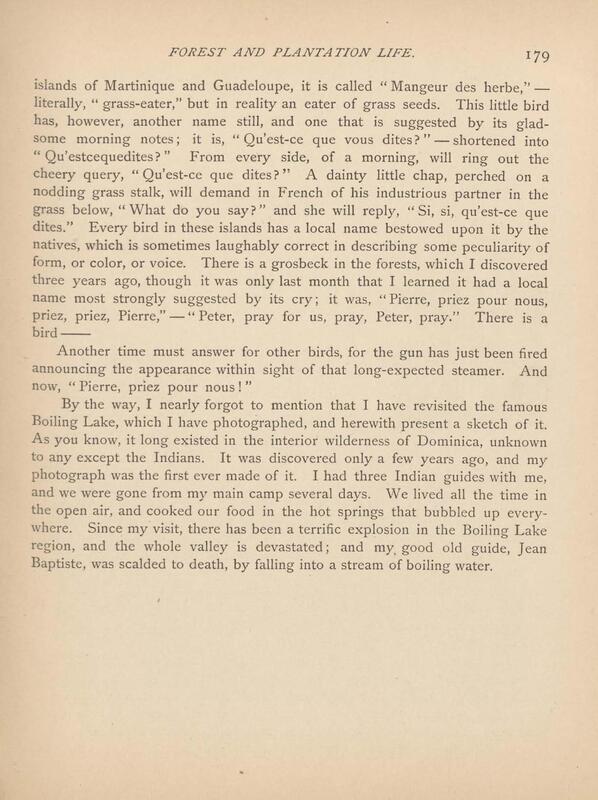 FOREST AND PLANTATION LIFE. 179

islands of Martinique and Guadeloupe, it is called "Mangeur des herbe," — literally, "grass-eater," but in reality an eater of grass seeds. This little bird has, however, another name still, and one that is suggested by its gladsome morning notes; it is, "Qu'est-ce que vous dites?" — shortened into "Qu'estcequedites?" From every side, of a morning, will ring out the cheery query, "Qu'est-ce que dites?" A dainty little chap, perched on a nodding grass stalk, will demand in French of his industrious partner in the grass below, "What do you say?" and she will reply, "Si, si, qu'est-ce que dites." Every bird in these islands has a local name bestowed upon it by the natives, which is sometimes laughably correct in describing some peculiarity of form, or color, or voice. There is a grosbeck in the forests, which I discovered three years ago, though it was only last month that I learned it had a local name most strongly suggested by its cry; it was, "Pierre, priez pour nous, priez, priez, Pierre," — "Peter, pray for us, pray, Peter, pray." There is a bird ——

Another time must answer for other birds, for the gun has just been fired announcing the appearance within sight of that long-expected steamer. And now, "Pierre, priez pour nous!"

By the way, I nearly forgot to mention that I have revisited the famous Boiling Lake, which I have photographed, and herewith present a sketch of it. As you know, it long existed in the interior wilderness of Dominica, unknown to any except the Indians. It was discovered only a few years ago, and my photograph was the first ever made of it. I had three Indian guides with me, and we were gone from my main camp several days. We lived all the time in the open air, and cooked our food in the hot springs that bubbled up everywhere. Since my visit, there has been a terrific explosion in the Boiling Lake region, and the whole valley is devastated; and my good old guide, Jean Baptiste, was scalded to death, by falling into a stream of boiling water.